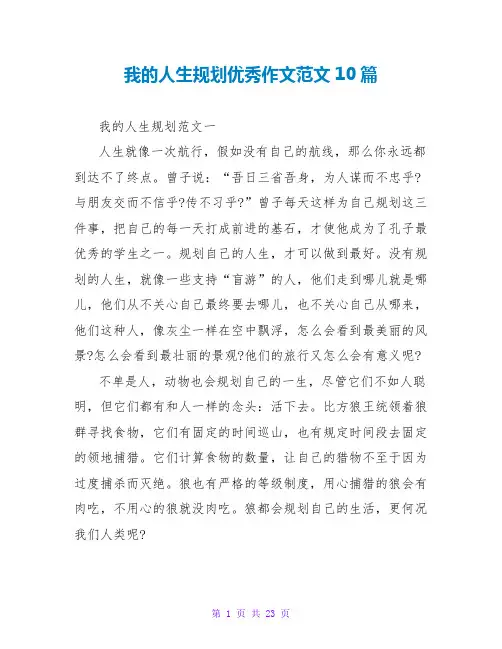 我的人生规划优秀作文范文 10 篇

我的人生规划范文一

人生就像一次航行，假如没有自己的航线，那么你永远都到达不了终点。曾子说：“吾日三省吾身，为人谋而不忠乎?与朋友交而不信乎?传不习乎?”曾子每天这样为自己规划这三件事，把自己的每一天打成前进的基石，才使他成为了孔子最优秀的学生之一。规划自己的人生，才可以做到最好。没有规划的人生，就像一些支持“盲游”的人，他们走到哪儿就是哪儿，他们从不关心自己最终要去哪儿，也不关心自己从哪来，他们这种人，像灰尘一样在空中飘浮，怎么会看到最美丽的风景?怎么会看到最壮丽的景观?他们的旅行又怎么会有意义呢?

不单是人，动物也会规划自己的一生，尽管它们不如人聪明，但它们都有和人一样的念头：活下去。比方狼王统领着狼群寻找食物，它们有固定的时间巡山，也有规定时间段去固定的领地捕猎。它们计算食物的数量，让自己的猎物不至于因为过度捕杀而灭绝。狼也有严格的等级制度，用心捕猎的狼会有肉吃，不用心的狼就没肉吃。狼都会规划自己的生活，更何况我们人类呢?

第 1 页 共 23 页